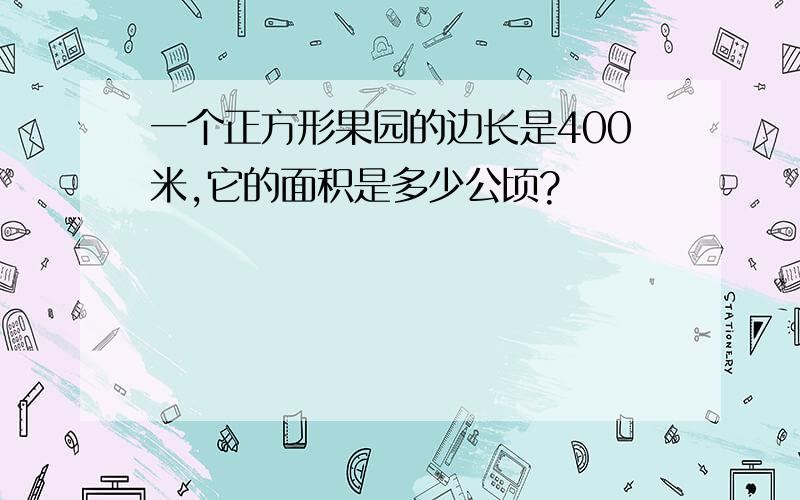 一个正方形果园的边长是400米,它的面积是多少公顷?

STATIONERY